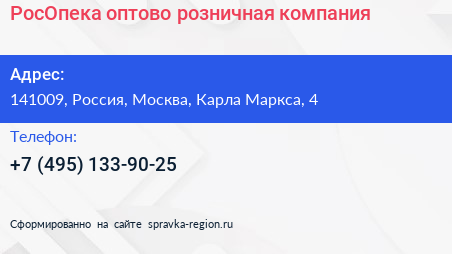 РосОпека оптово розничная компания

Адрес:
141009, Россия, Москва, Карла Маркса, 4

Телефон:
+7 (495) 133-90-25

Сформированно на сайте spravka-region.ru